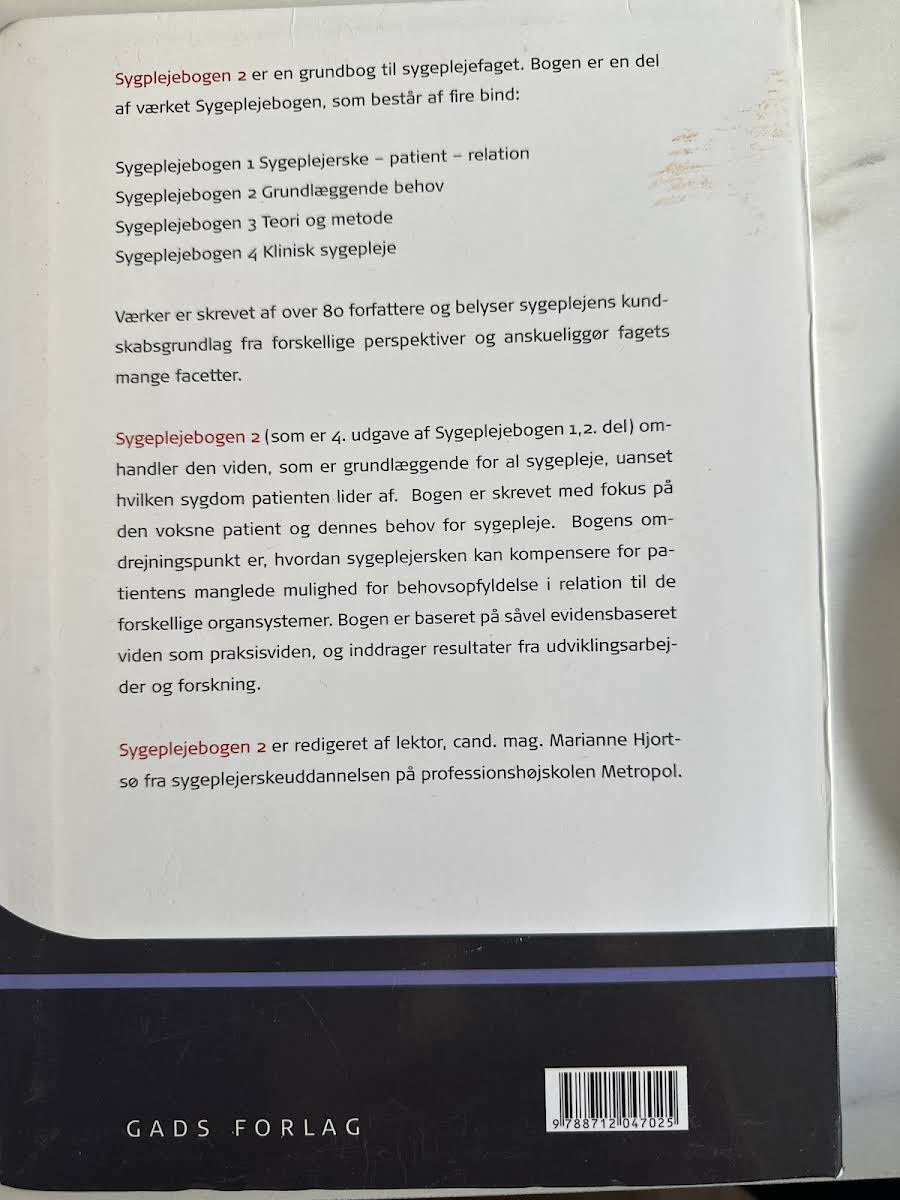 Sygplejebogen 2 er en grundbog til sygeplejefaget. Bogen er en del af værket Sygeplejebogen, som består af fire bind:

Sygeplejebogen 1 Sygeplejerske – patient – relation
Sygeplejebogen 2 Grundlæggende behov
Sygeplejebogen 3 Teori og metode
Sygeplejebogen 4 Klinisk sygepleje

Værker er skrevet af over 80 forfattere og belyser sygeplejens kundskabsgrundlag fra forskellige perspektiver og anskueliggør fagets mange facetter.

Sygeplejebogen 2 (som er 4. udgave af Sygeplejebogen 1,2. del) omhandler den viden, som er grundlæggende for al sygepleje, uanset hvilken sygdom patienten lider af. Bogen er skrevet med fokus på den voksne patient og dennes behov for sygepleje. Bogens omdrejningspunkt er, hvordan sygeplejersken kan kompensere for patientens manglede mulighed for behovsopfyldelse i relation til de forskellige organsystemer. Bogen er baseret på såvel evidensbaseret viden som praksisviden, og inddrager resultater fra udviklingsarbejder og forskning.

Sygeplejebogen 2 er redigeret af lektor, cand. mag. Marianne Hjortsø fra sygeplejerskeuddannelsen på professionshøjskolen Metropol.

GADS FORLAG

9 788712 047025